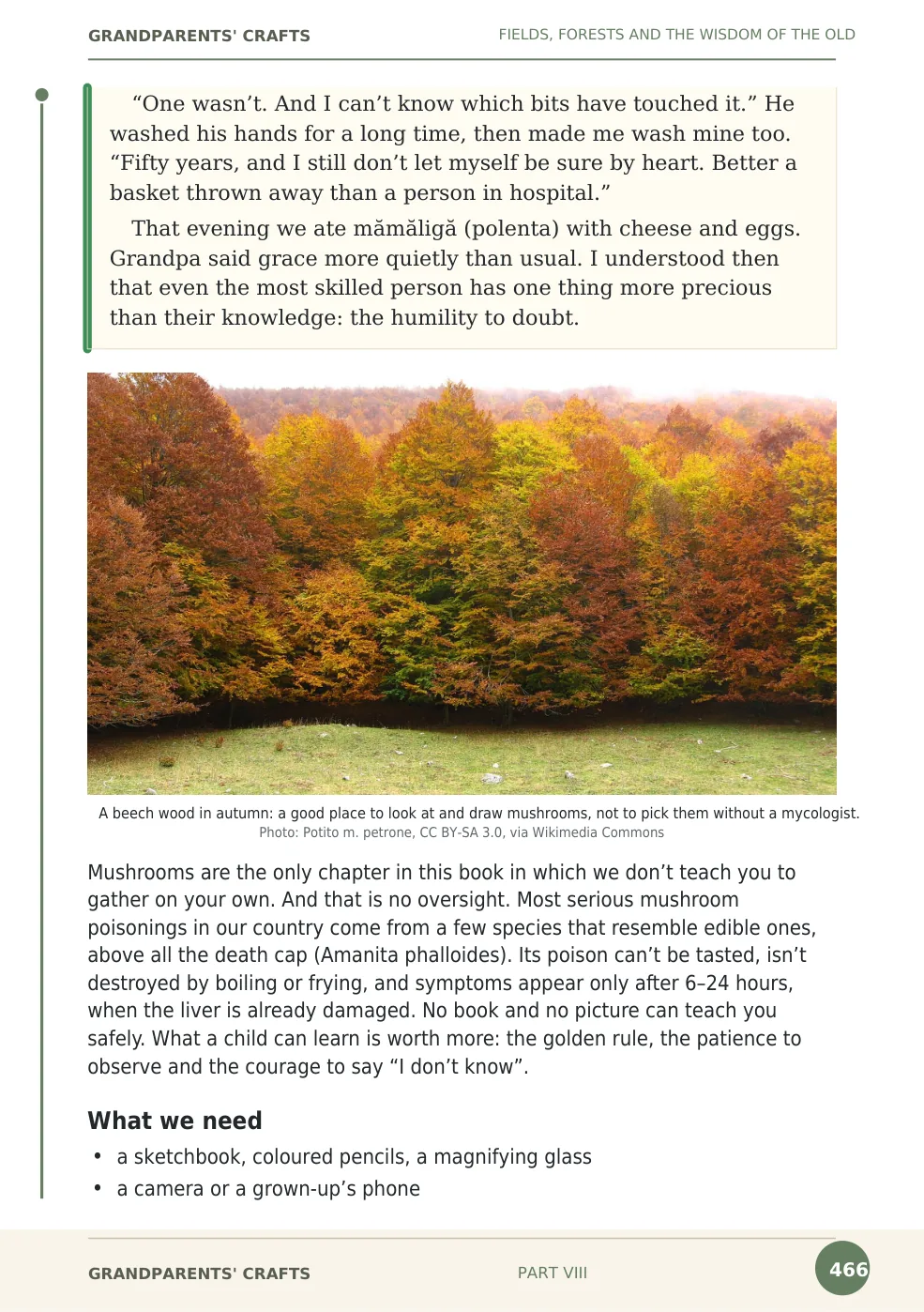 GRANDPARENTS' CRAFTS FIELDS, FORESTS AND THE WISDOM OF THE OLD

"One wasn't. And I can't know which bits have touched it." He washed his hands for a long time, then made me wash mine too. "Fifty years, and I still don't let myself be sure by heart. Better a basket thrown away than a person in hospital."

That evening we ate mămăligă (polenta) with cheese and eggs. Grandpa said grace more quietly than usual. I understood then that even the most skilled person has one thing more precious than their knowledge: the humility to doubt.

A beech wood in autumn: a good place to look at and draw mushrooms, not to pick them without a mycologist.
Photo: Potito m. petrone, CC BY-SA 3.0, via Wikimedia Commons

Mushrooms are the only chapter in this book in which we don't teach you to gather on your own. And that is no oversight. Most serious mushroom poisonings in our country come from a few species that resemble edible ones, above all the death cap (Amanita phalloides). Its poison can't be tasted, isn't destroyed by boiling or frying, and symptoms appear only after 6–24 hours, when the liver is already damaged. No book and no picture can teach you safely. What a child can learn is worth more: the golden rule, the patience to observe and the courage to say "I don't know".

What we need

• a sketchbook, coloured pencils, a magnifying glass
• a camera or a grown-up's phone

GRANDPARENTS' CRAFTS PART VIII 466